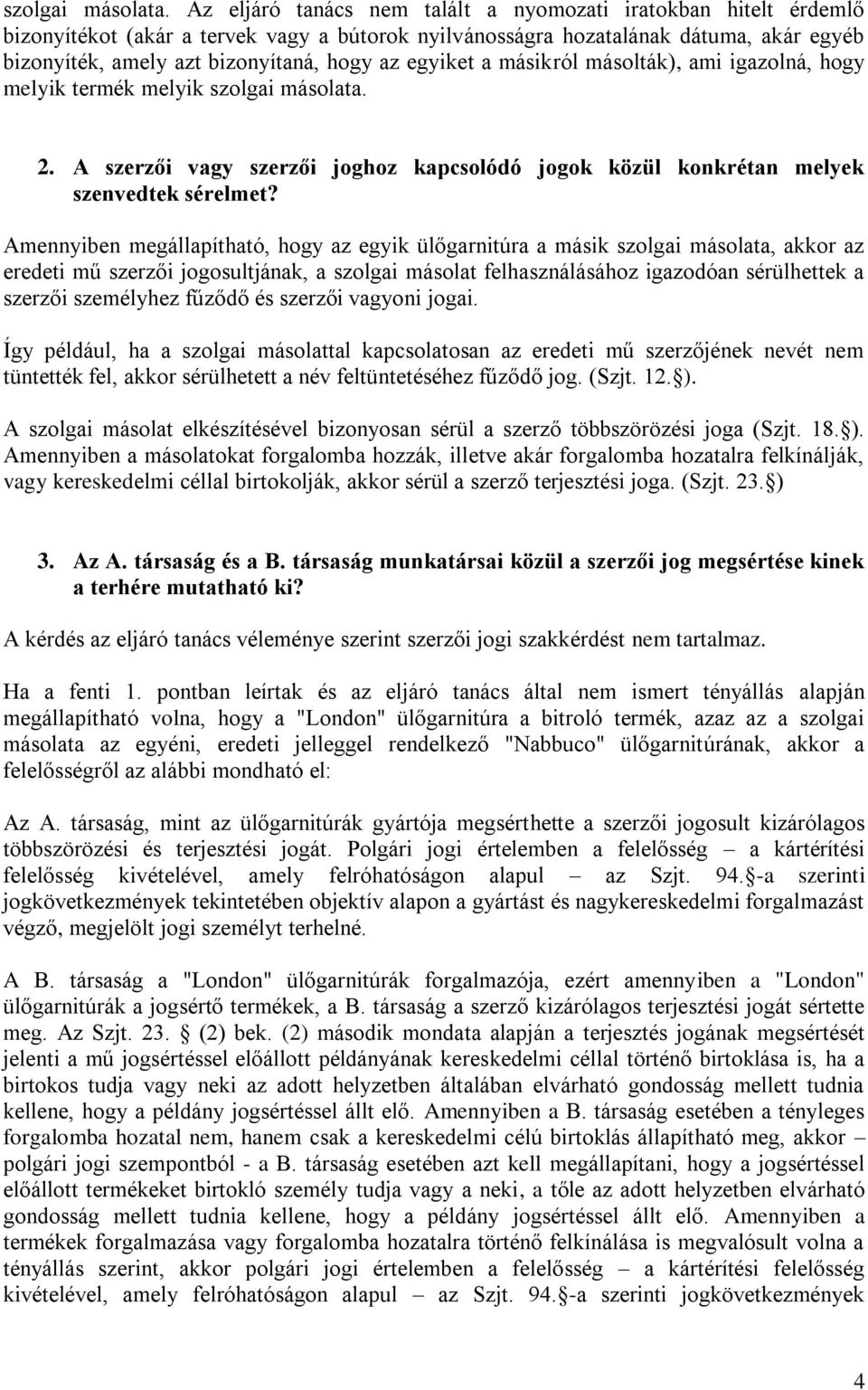 szolgai másolata. Az eljáró tanács nem talált a nyomozati iratokban hitelt érdemlő bizonyítékot (akár a tervek vagy a bútorok nyilvánosságra hozatalának dátuma, akár egyéb bizonyíték, amely azt bizonyítaná, hogy az egyiket a másikról másolták), ami igazolná, hogy melyik termék melyik szolgai másolata.

2. A szerzői vagy szerzői joghoz kapcsolódó jogok közül konkrétan melyek szenvedtek sérelmet?

Amennyiben megállapítható, hogy az egyik ülőgarnitúra a másik szolgai másolata, akkor az eredeti mű szerzői jogosultjának, a szolgai másolat felhasználásához igazodóan sérülhettek a szerzői személyhez fűződő és szerzői vagyoni jogai.

Így például, ha a szolgai másolattal kapcsolatosan az eredeti mű szerzőjének nevét nem tüntették fel, akkor sérülhetett a név feltüntetéséhez fűződő jog. (Szjt. 12. ).

A szolgai másolat elkészítésével bizonyosan sérül a szerző többszörözési joga (Szjt. 18. ). Amennyiben a másolatokat forgalomba hozzák, illetve akár forgalomba hozatalra felkínálják, vagy kereskedelmi céllal birtokolják, akkor sérül a szerző terjesztési joga. (Szjt. 23. )

3. Az A. társaság és a B. társaság munkatársai közül a szerzői jog megsértése kinek a terhére mutatható ki?

A kérdés az eljáró tanács véleménye szerint szerzői jogi szakkérdést nem tartalmaz.

Ha a fenti 1. pontban leírtak és az eljáró tanács által nem ismert tényállás alapján megállapítható volna, hogy a "London" ülőgarnitúra a bitroló termék, azaz az a szolgai másolata az egyéni, eredeti jelleggel rendelkező "Nabbuco" ülőgarnitúrának, akkor a felelősségről az alábbi mondható el:

Az A. társaság, mint az ülőgarnitúrák gyártója megsérthette a szerzői jogosult kizárólagos többszörözési és terjesztési jogát. Polgári jogi értelemben a felelősség – a kártérítési felelősség kivételével, amely felróhatóságon alapul – az Szjt. 94. -a szerinti jogkövetkezmények tekintetében objektív alapon a gyártást és nagykereskedelmi forgalmazást végző, megjelölt jogi személyt terhelné.

A B. társaság a "London" ülőgarnitúrák forgalmazója, ezért amennyiben a "London" ülőgarnitúrák a jogsértő termékek, a B. társaság a szerző kizárólagos terjesztési jogát sértette meg. Az Szjt. 23. (2) bek. (2) második mondata alapján a terjesztés jogának megsértését jelenti a mű jogsértéssel előállott példányának kereskedelmi céllal történő birtoklása is, ha a birtokos tudja vagy neki az adott helyzetben általában elvárható gondosság mellett tudnia kellene, hogy a példány jogsértéssel állt elő. Amennyiben a B. társaság esetében a tényleges forgalomba hozatal nem, hanem csak a kereskedelmi célú birtoklás állapítható meg, akkor – polgári jogi szempontból - a B. társaság esetében azt kell megállapítani, hogy a jogsértéssel előállott termékeket birtokló személy tudja vagy a neki, a tőle az adott helyzetben elvárható gondosság mellett tudnia kellene, hogy a példány jogsértéssel állt elő. Amennyiben a termékek forgalmazása vagy forgalomba hozatalra történő felkínálása is megvalósult volna a tényállás szerint, akkor polgári jogi értelemben a felelősség – a kártérítési felelősség kivételével, amely felróhatóságon alapul – az Szjt. 94. -a szerinti jogkövetkezmények

4